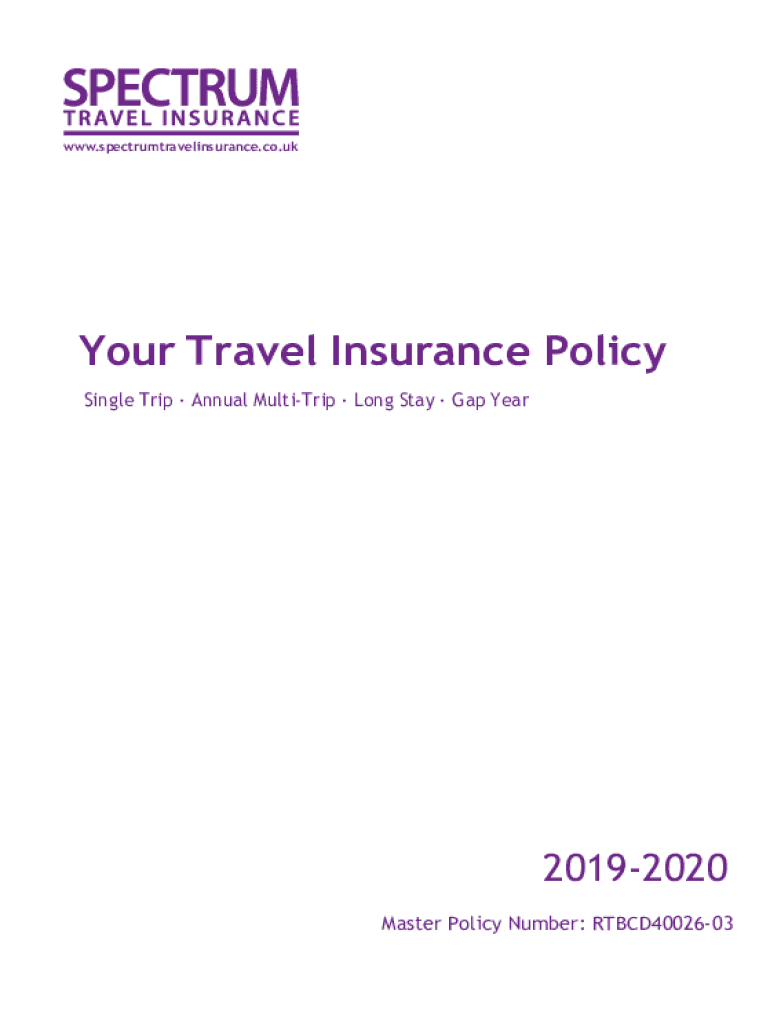 SPECTRUM
TRAVEL INSURANCE
www.spectrumtravelinsurance.co.uk

Your Travel Insurance Policy

Single Trip · Annual Multi-Trip · Long Stay · Gap Year

2019-2020

Master Policy Number: RTBCD40026-03